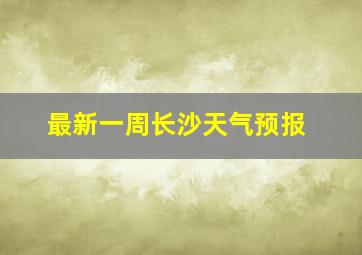 最新一周长沙天气预报